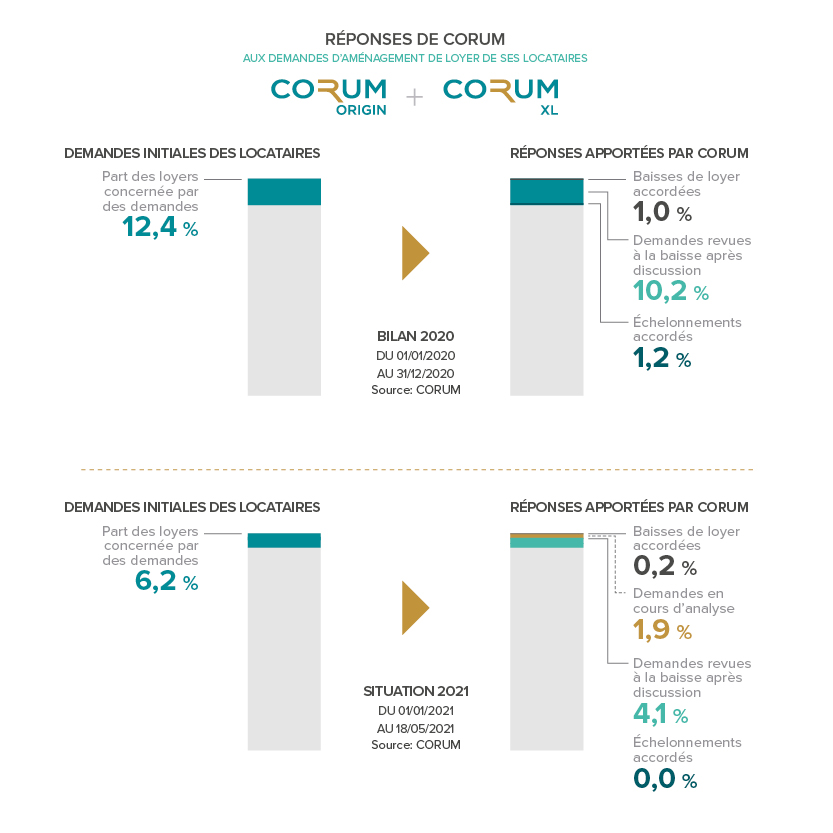 RÉPONSES DE CORUM
AUX DEMANDES D'AMÉNAGEMENT DE LOYER DE SES LOCATAIRES

CORUM ORIGIN + CORUM XL

DEMANDES INITIALES DES LOCATAIRES

Part des loyers concernée par des demandes
12,4 %

BILAN 2020
DU 01/01/2020
AU 31/12/2020
Source: CORUM

RÉPONSES APPORTÉES PAR CORUM

Baisses de loyer accordées
1,0 %

Demandes revues à la baisse après discussion
10,2 %

Échelonnements accordés
1,2 %

DEMANDES INITIALES DES LOCATAIRES

Part des loyers concernée par des demandes
6,2 %

SITUATION 2021
DU 01/01/2021
AU 18/05/2021
Source: CORUM

RÉPONSES APPORTÉES PAR CORUM

Baisses de loyer accordées
0,2 %

Demandes en cours d'analyse
1,9 %

Demandes revues à la baisse après discussion
4,1 %

Échelonnements accordés
0,0 %